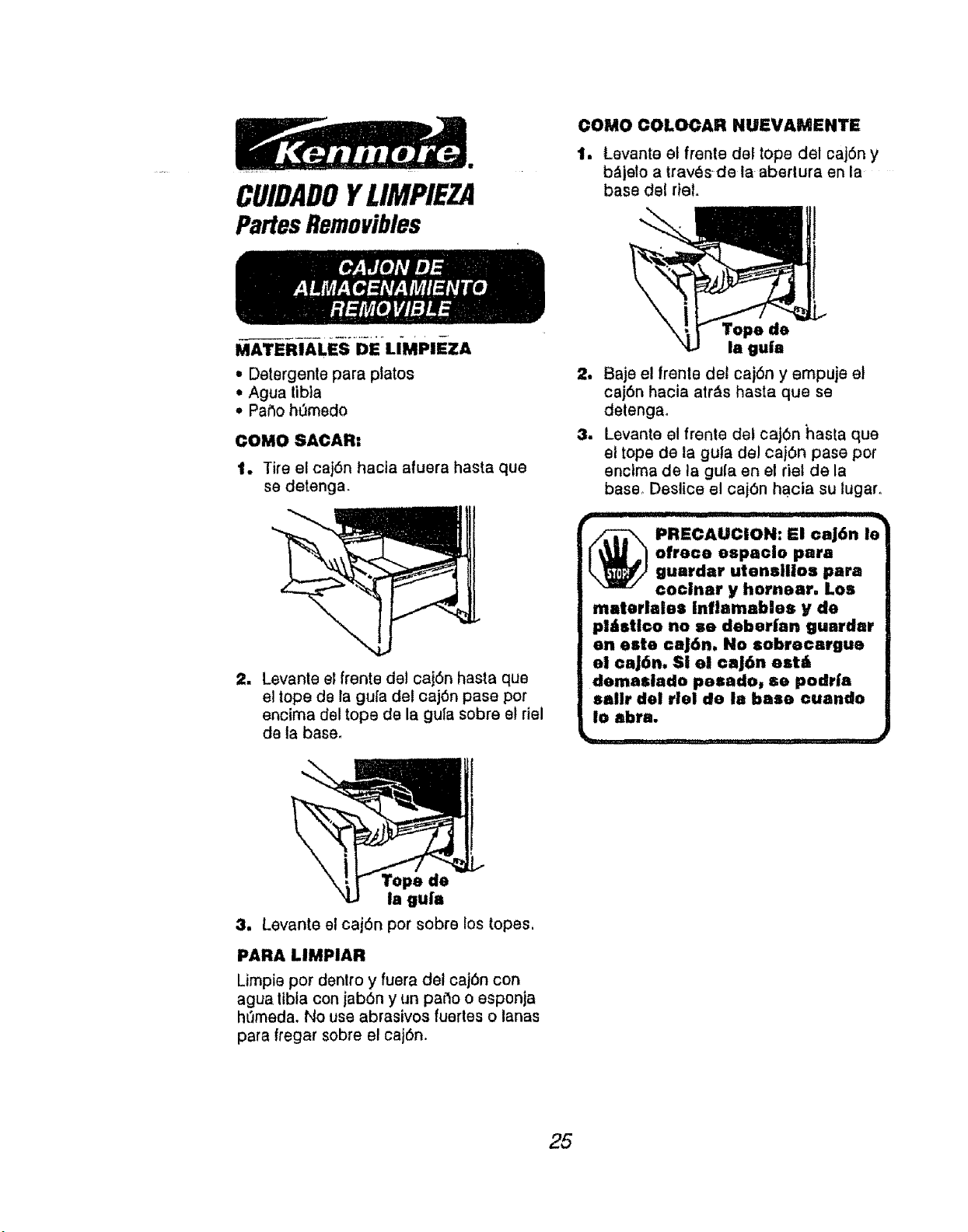 Kenmore.

CUIDADO Y LIMPIEZA
Partes Removibles

CAJON DE ALMACENAMIENTO REMOVIBLE

MATERIALES DE LIMPIEZA
• Detergente para platos
• Agua tibia
• Paño húmedo

COMO SACAR:
1. Tire el cajón hacia afuera hasta que se detenga.

2. Levante el frente del cajón hasta que el tope de la guía del cajón pase por encima del tope de la guía sobre el riel de la base.

Tope de la guía

3. Levante el cajón por sobre los topes.

PARA LIMPIAR
Limpie por dentro y fuera del cajón con agua tibia con jabón y un paño o esponja húmeda. No use abrasivos fuertes o lanas para fregar sobre el cajón.

COMO COLOCAR NUEVAMENTE
1. Levante el frente del tope del cajón y bájelo a través de la abertura en la base del riel.

Tope de la guía

2. Baje el frente del cajón y empuje el cajón hacia atrás hasta que se detenga.

3. Levante el frente del cajón hasta que el tope de la guía del cajón pase por encima de la guía en el riel de la base. Deslice el cajón hacia su lugar.

STOP!

PRECAUCION: El cajón le ofrece espacio para guardar utensilios para cocinar y hornear. Los materiales inflamables y de plástico no se deberían guardar en este cajón. No sobrecargue el cajón. Si el cajón está demasiado pesado, se podría salir del riel de la base cuando lo abra.

25